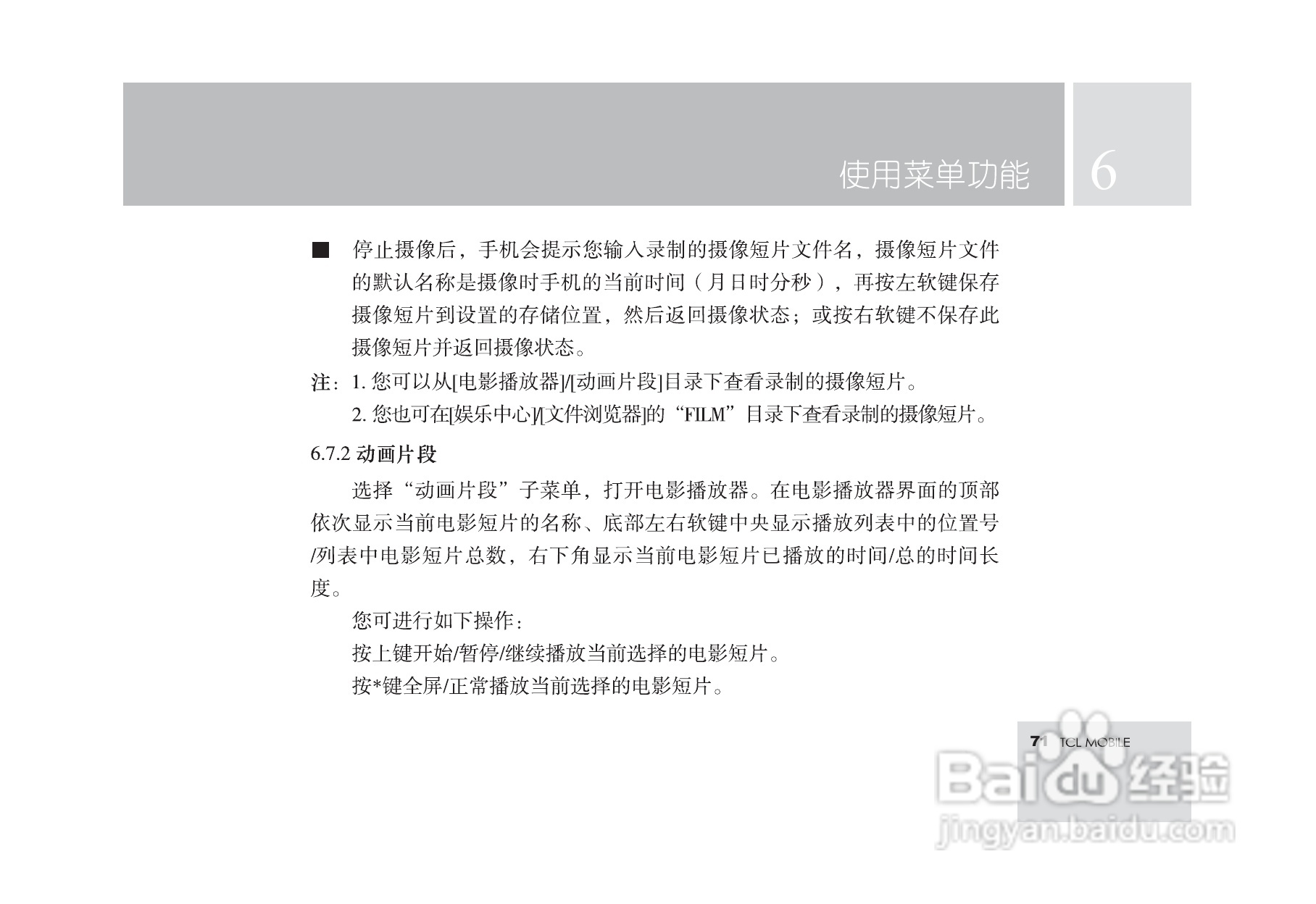 使用菜单功能 6

■ 停止摄像后，手机会提示您输入录制的摄像短片文件名，摄像短片文件的默认名称是摄像时手机的当前时间（月日时分秒），再按左软键保存摄像短片到设置的存储位置，然后返回摄像状态；或按右软键不保存此摄像短片并返回摄像状态。

注：1. 您可以从[电影播放器]/[动画片段]目录下查看录制的摄像短片。

2. 您也可在[娱乐中心]/[文件浏览器]的“FILM”目录下查看录制的摄像短片。

6.7.2 动画片段

选择“动画片段”子菜单，打开电影播放器。在电影播放器界面的顶部依次显示当前电影短片的名称、底部左右软键中央显示播放列表中的位置号/列表中电影短片总数，右下角显示当前电影短片已播放的时间/总的时间长度。

您可进行如下操作：

按上键开始/暂停/继续播放当前选择的电影短片。

按*键全屏/正常播放当前选择的电影短片。

71 TCL MOBILE

Baidu 经验
jingyan.baidu.com